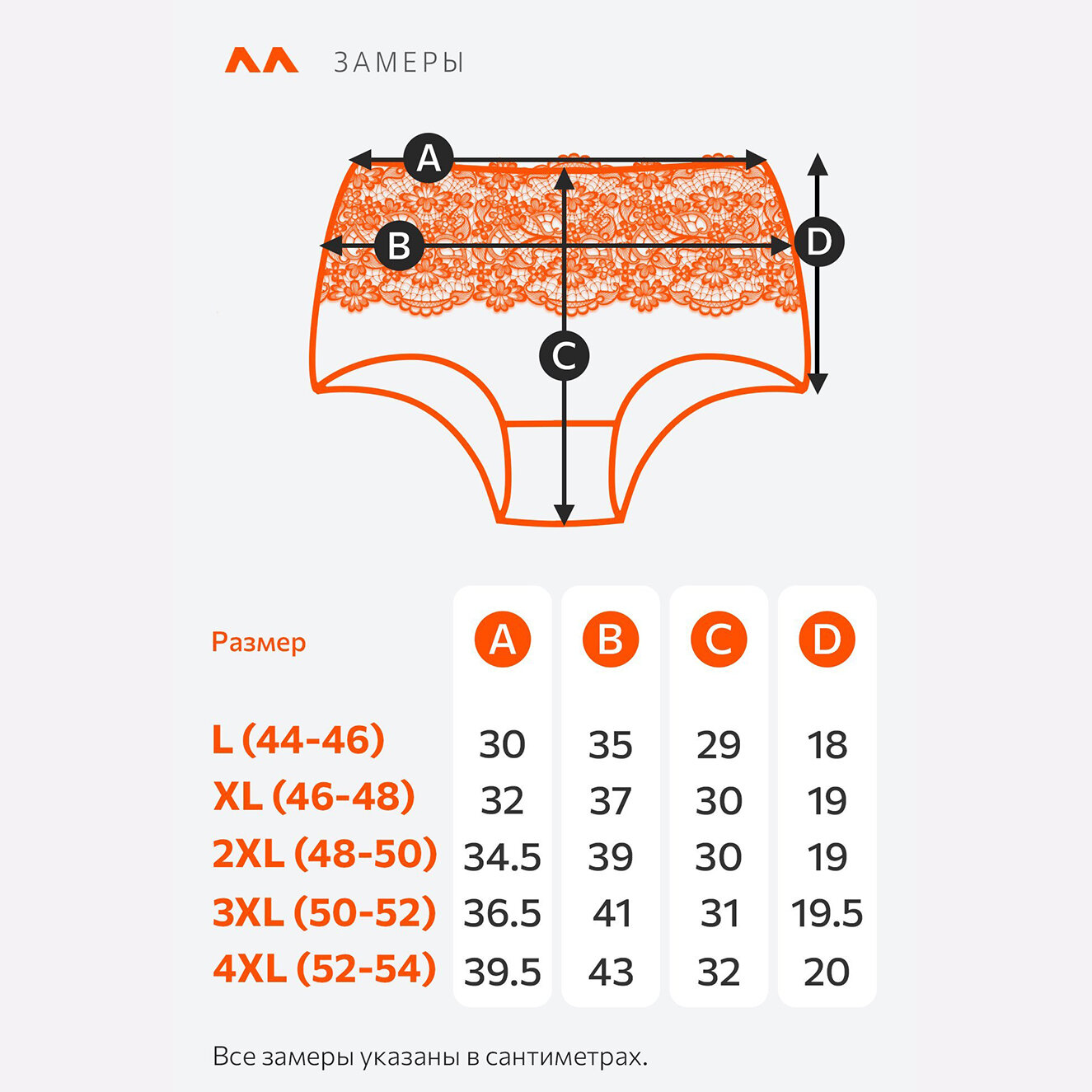 ЗАМЕРЫ

A
B
C
D

| Размер | A | B | C | D |
|---|---|---|---|---|
| L (44-46) | 30 | 35 | 29 | 18 |
| XL (46-48) | 32 | 37 | 30 | 19 |
| 2XL (48-50) | 34.5 | 39 | 30 | 19 |
| 3XL (50-52) | 36.5 | 41 | 31 | 19.5 |
| 4XL (52-54) | 39.5 | 43 | 32 | 20 |

Все замеры указаны в сантиметрах.